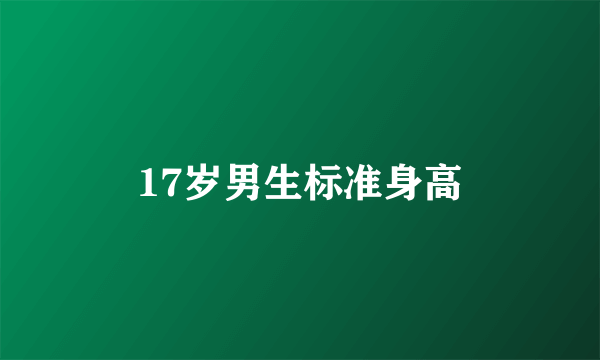 17岁男生标准身高